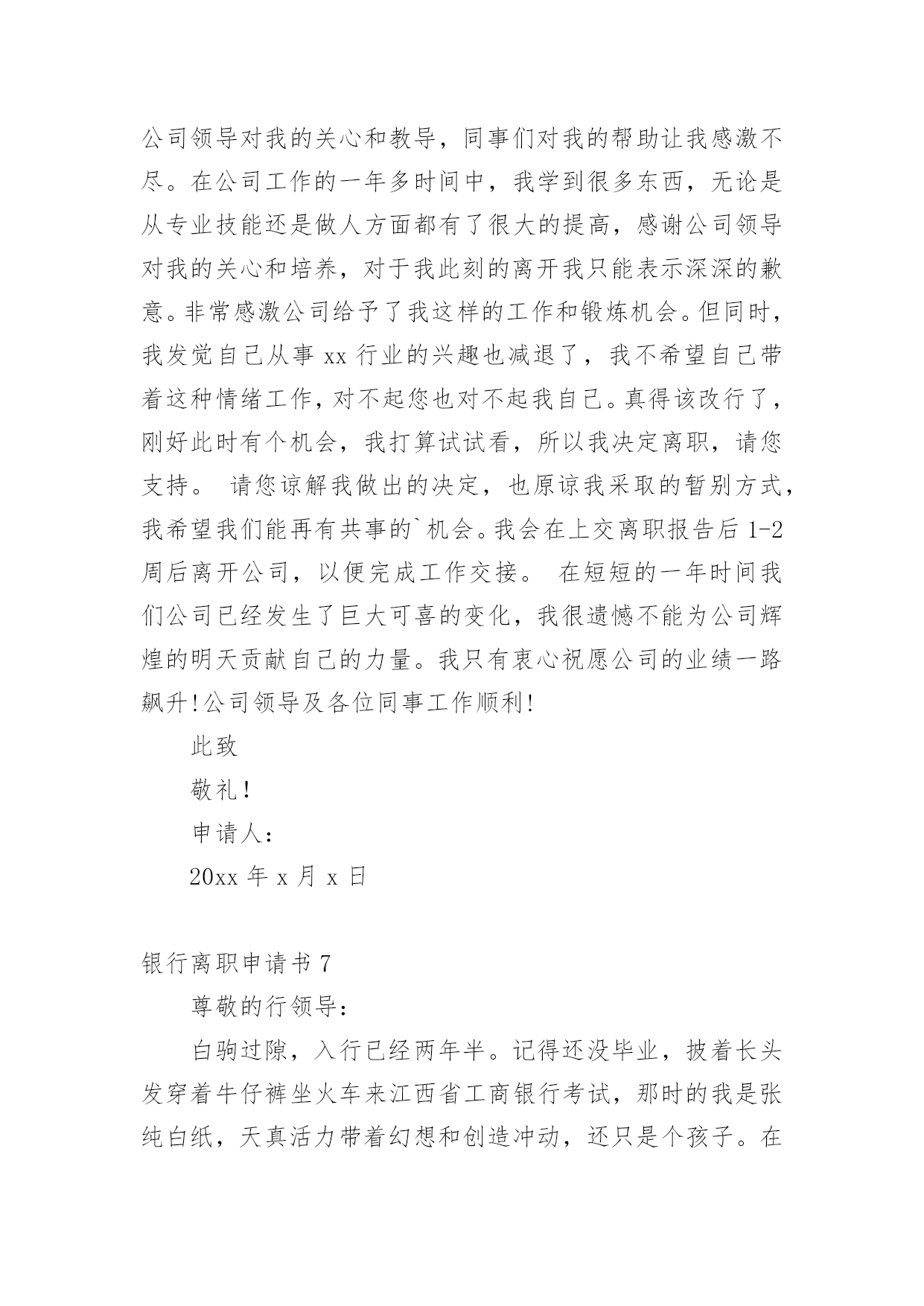 公司领导对我的关心和教导，同事们对我的帮助让我感激不尽。在公司工作的一年多时间中，我学到很多东西，无论是从专业技能还是做人方面都有了很大的提高，感谢公司领导对我的关心和培养，对于我此刻的离开我只能表示深深的歉意。非常感激公司给予了我这样的工作和锻炼机会。但同时，我发觉自己从事 xx 行业的兴趣也减退了，我不希望自己带着这种情绪工作，对不起您也对不起我自己。真得该改行了，刚好此时有个机会，我打算试试看，所以我决定离职，请您支持。 请您谅解我做出的决定，也原谅我采取的暂别方式，我希望我们能再有共事的`机会。我会在上交离职报告后 1-2 周后离开公司，以便完成工作交接。 在短短的一年时间我们公司已经发生了巨大可喜的变化，我很遗憾不能为公司辉煌的明天贡献自己的力量。我只有衷心祝愿公司的业绩一路飙升!公司领导及各位同事工作顺利!

此致

敬礼!

申请人:

20xx 年 x 月 x 日

银行离职申请书 7

尊敬的行领导:

白驹过隙，入行已经两年半。记得还没毕业，披着长头发穿着牛仔裤坐火车来江西省工商银行考试，那时的我是张纯白纸，天真活力带着幻想和创造冲动，还只是个孩子。在